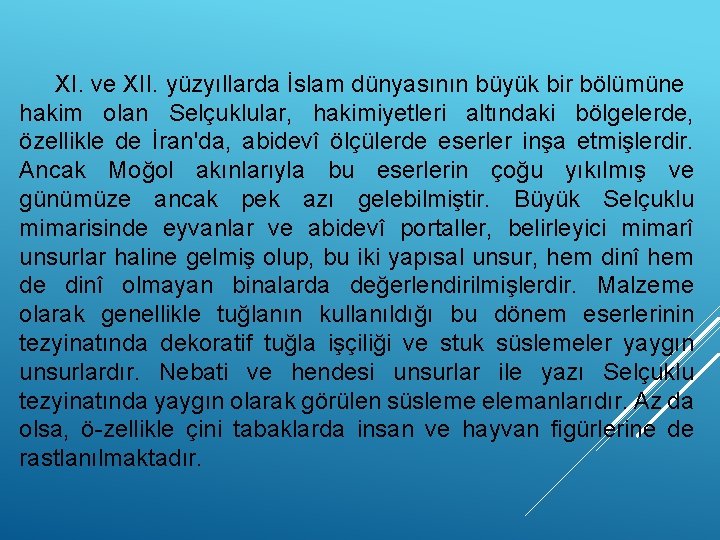 XI. ve XII. yüzyıllarda İslam dünyasının büyük bir bölümüne hakim olan Selçuklular, hakimiyetleri altındaki bölgelerde, özellikle de İran'da, abidevî ölçülerde eserler inşa etmişlerdir. Ancak Moğol akınlarıyla bu eserlerin çoğu yıkılmış ve günümüze ancak pek azı gelebilmiştir. Büyük Selçuklu mimarisinde eyvanlar ve abidevî portaller, belirleyici mimarî unsurlar haline gelmiş olup, bu iki yapısal unsur, hem dinî hem de dinî olmayan binalarda değerlendirilmişlerdir. Malzeme olarak genellikle tuğlanın kullanıldığı bu dönem eserlerinin tezyinatında dekoratif tuğla işçiliği ve stuk süslemeler yaygın unsurlardır. Nebati ve hendesi unsurlar ile yazı Selçuklu tezyinatında yaygın olarak görülen süsleme elemanlarıdır. Az da olsa, ö-zellikle çini tabaklarda insan ve hayvan figürlerine de rastlanılmaktadır.